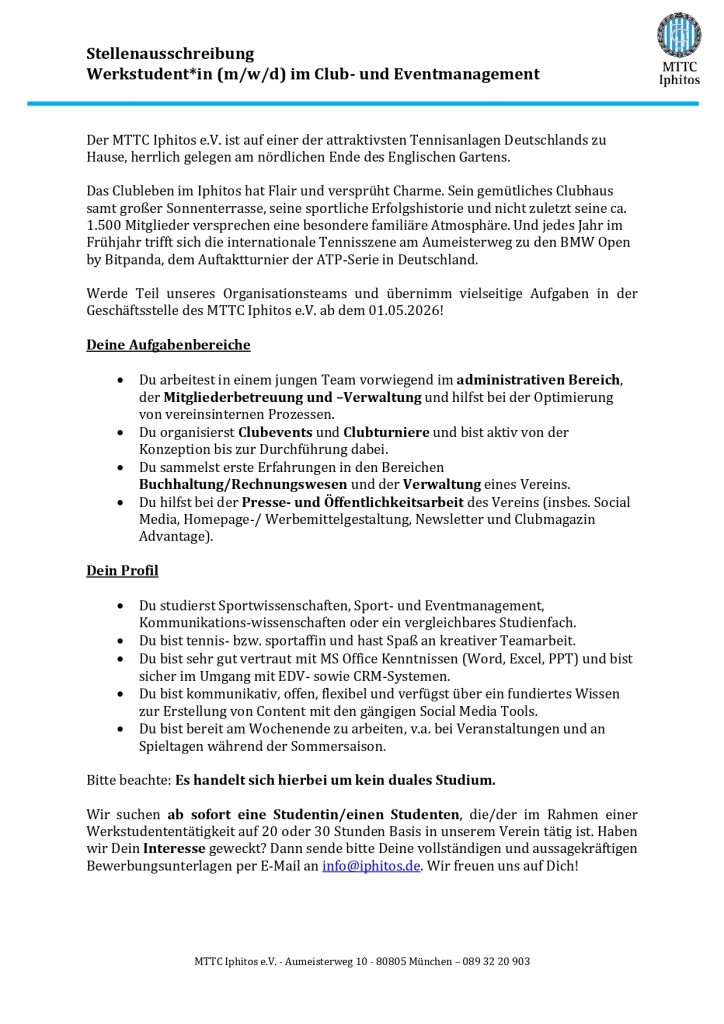 Stellenausschreibung
Werkstudent*in (m/w/d) im Club- und Eventmanagement

MTTC
Iphitos

Der MTTC Iphitos e.V. ist auf einer der attraktivsten Tennisanlagen Deutschlands zu Hause, herrlich gelegen am nördlichen Ende des Englischen Gartens.

Das Clubleben im Iphitos hat Flair und versprüht Charme. Sein gemütliches Clubhaus samt großer Sonnenterrasse, seine sportliche Erfolgshistorie und nicht zuletzt seine ca. 1.500 Mitglieder versprechen eine besondere familiäre Atmosphäre. Und jedes Jahr im Frühjahr trifft sich die internationale Tennisszene am Aumeisterweg zu den BMW Open by Bitpanda, dem Auftaktturnier der ATP-Serie in Deutschland.

Werde Teil unseres Organisationsteams und übernimm vielseitige Aufgaben in der Geschäftsstelle des MTTC Iphitos e.V. ab dem 01.05.2026!

Deine Aufgabenbereiche

• Du arbeitest in einem jungen Team vorwiegend im administrativen Bereich, der Mitgliederbetreuung und –Verwaltung und hilfst bei der Optimierung von vereinsinternen Prozessen.
• Du organisierst Clubevents und Clubturniere und bist aktiv von der Konzeption bis zur Durchführung dabei.
• Du sammelst erste Erfahrungen in den Bereichen Buchhaltung/Rechnungswesen und der Verwaltung eines Vereins.
• Du hilfst bei der Presse- und Öffentlichkeitsarbeit des Vereins (insbes. Social Media, Homepage-/ Werbemittelgestaltung, Newsletter und Clubmagazin Advantage).

Dein Profil

• Du studierst Sportwissenschaften, Sport- und Eventmanagement, Kommunikations-wissenschaften oder ein vergleichbares Studienfach.
• Du bist tennis- bzw. sportaffin und hast Spaß an kreativer Teamarbeit.
• Du bist sehr gut vertraut mit MS Office Kenntnissen (Word, Excel, PPT) und bist sicher im Umgang mit EDV- sowie CRM-Systemen.
• Du bist kommunikativ, offen, flexibel und verfügst über ein fundiertes Wissen zur Erstellung von Content mit den gängigen Social Media Tools.
• Du bist bereit am Wochenende zu arbeiten, v.a. bei Veranstaltungen und an Spieltagen während der Sommersaison.

Bitte beachte: Es handelt sich hierbei um kein duales Studium.

Wir suchen ab sofort eine Studentin/einen Studenten, die/der im Rahmen einer Werkstudententätigkeit auf 20 oder 30 Stunden Basis in unserem Verein tätig ist. Haben wir Dein Interesse geweckt? Dann sende bitte Deine vollständigen und aussagekräftigen Bewerbungsunterlagen per E-Mail an info@iphitos.de. Wir freuen uns auf Dich!

MTTC Iphitos e.V. - Aumeisterweg 10 - 80805 München – 089 32 20 903